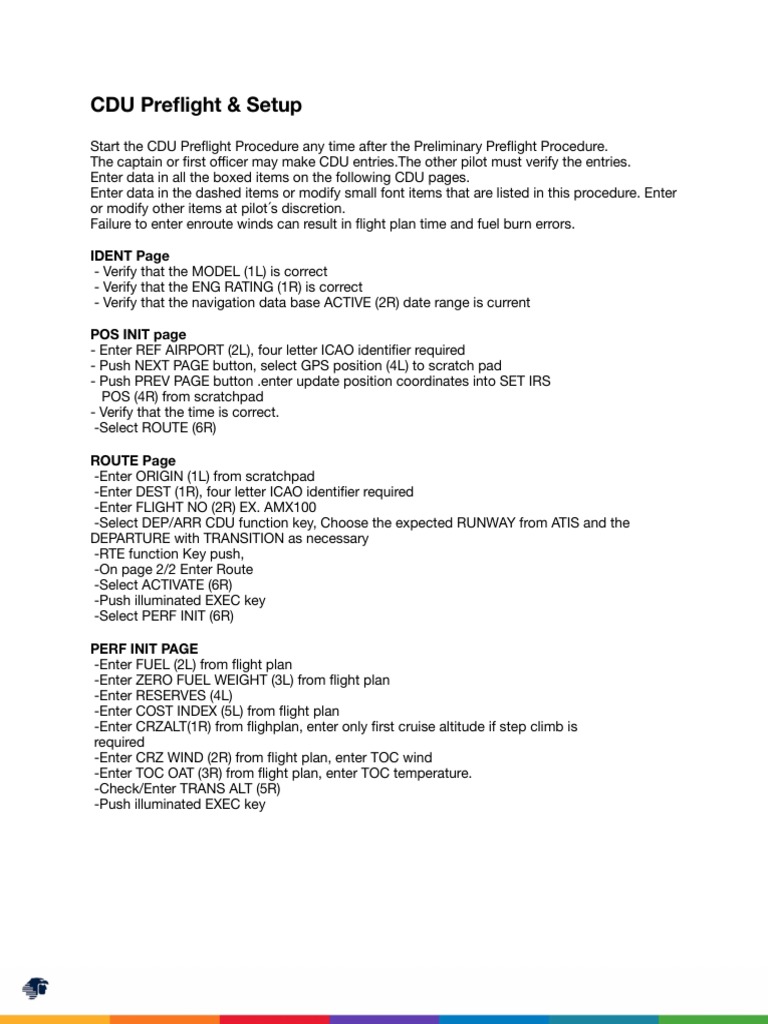 CDU Preflight & Setup

Start the CDU Preflight Procedure any time after the Preliminary Preflight Procedure.
The captain or first officer may make CDU entries.The other pilot must verify the entries.
Enter data in all the boxed items on the following CDU pages.
Enter data in the dashed items or modify small font items that are listed in this procedure. Enter or modify other items at pilot´s discretion.
Failure to enter enroute winds can result in flight plan time and fuel burn errors.

IDENT Page
- Verify that the MODEL (1L) is correct
- Verify that the ENG RATING (1R) is correct
- Verify that the navigation data base ACTIVE (2R) date range is current

POS INIT page
- Enter REF AIRPORT (2L), four letter ICAO identifier required
- Push NEXT PAGE button, select GPS position (4L) to scratch pad
- Push PREV PAGE button .enter update position coordinates into SET IRS POS (4R) from scratchpad
- Verify that the time is correct.
-Select ROUTE (6R)

ROUTE Page
-Enter ORIGIN (1L) from scratchpad
-Enter DEST (1R), four letter ICAO identifier required
-Enter FLIGHT NO (2R) EX. AMX100
-Select DEP/ARR CDU function key, Choose the expected RUNWAY from ATIS and the DEPARTURE with TRANSITION as necessary
-RTE function Key push,
-On page 2/2 Enter Route
-Select ACTIVATE (6R)
-Push illuminated EXEC key
-Select PERF INIT (6R)

PERF INIT PAGE
-Enter FUEL (2L) from flight plan
-Enter ZERO FUEL WEIGHT (3L) from flight plan
-Enter RESERVES (4L)
-Enter COST INDEX (5L) from flight plan
-Enter CRZALT(1R) from flighplan, enter only first cruise altitude if step climb is required
-Enter CRZ WIND (2R) from flight plan, enter TOC wind
-Enter TOC OAT (3R) from flight plan, enter TOC temperature.
-Check/Enter TRANS ALT (5R)
-Push illuminated EXEC key